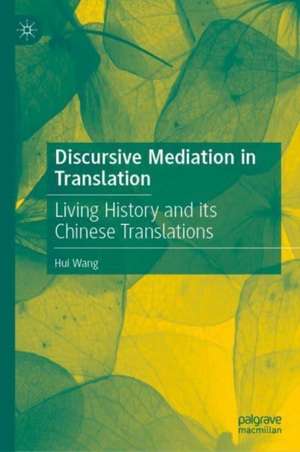 Discursive Mediation in Translation

Living History and its Chinese Translations

Hui Wang

palgrave macmillan